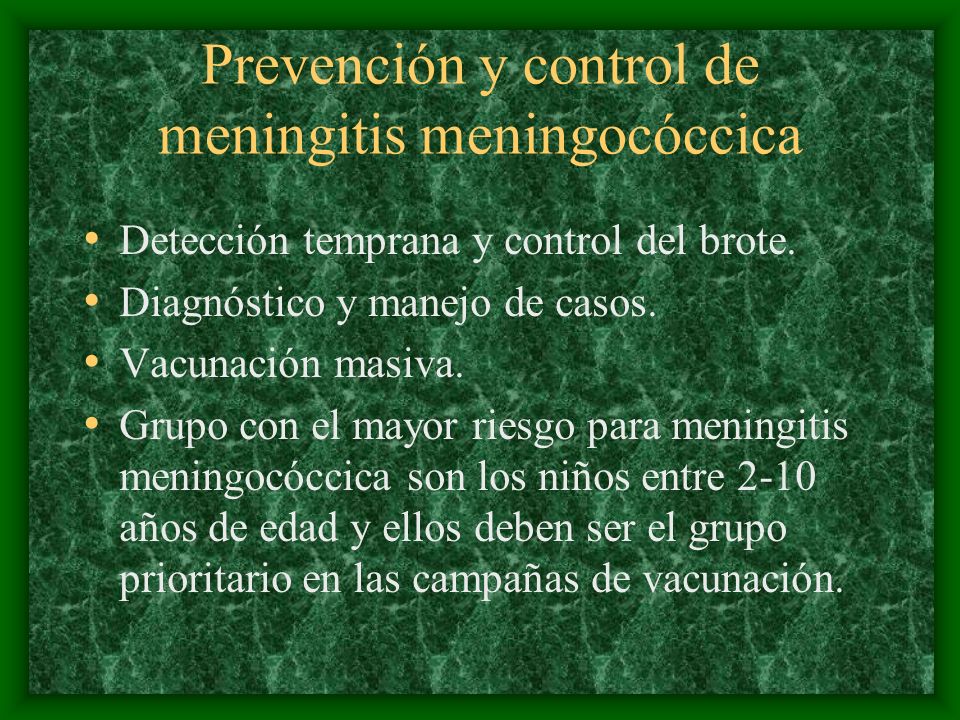 Prevención y control de meningitis meningocóccica

• Detección temprana y control del brote.
• Diagnóstico y manejo de casos.
• Vacunación masiva.
• Grupo con el mayor riesgo para meningitis meningocóccica son los niños entre 2-10 años de edad y ellos deben ser el grupo prioritario en las campañas de vacunación.